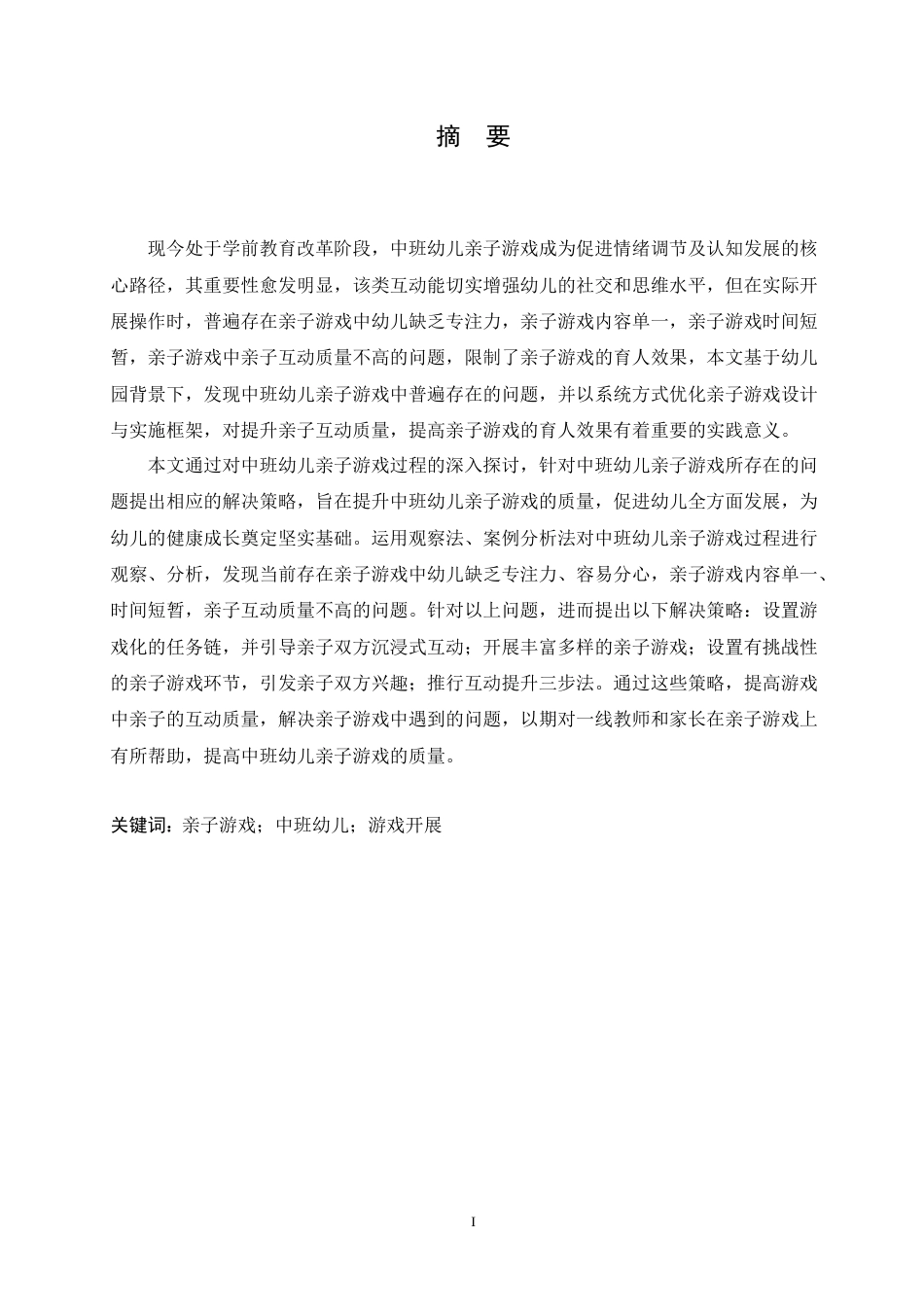 摘 要

现今处于学前教育改革阶段，中班幼儿亲子游戏成为促进情绪调节及认知发展的核心路径，其重要性愈发明显，该类互动能切实增强幼儿的社交和思维水平，但在实际开展操作时，普遍存在亲子游戏中幼儿缺乏专注力，亲子游戏内容单一，亲子游戏时间短暂，亲子游戏中亲子互动质量不高的问题，限制了亲子游戏的育人效果，本文基于幼儿园背景下，发现中班幼儿亲子游戏中普遍存在的问题，并以系统方式优化亲子游戏设计与实施框架，对提升亲子互动质量，提高亲子游戏的育人效果有着重要的实践意义。

本文通过对中班幼儿亲子游戏过程的深入探讨，针对中班幼儿亲子游戏所存在的问题提出相应的解决策略，旨在提升中班幼儿亲子游戏的质量，促进幼儿全方面发展，为幼儿的健康成长奠定坚实基础。运用观察法、案例分析法对中班幼儿亲子游戏过程进行观察、分析，发现当前存在亲子游戏中幼儿缺乏专注力、容易分心，亲子游戏内容单一、时间短暂，亲子互动质量不高的问题。针对以上问题，进而提出以下解决策略：设置游戏化的任务链，并引导亲子双方沉浸式互动；开展丰富多样的亲子游戏；设置有挑战性的亲子游戏环节，引发亲子双方兴趣；推行互动提升三步法。通过这些策略，提高游戏中亲子的互动质量，解决亲子游戏中遇到的问题，以期对一线教师和家长在亲子游戏上有所帮助，提高中班幼儿亲子游戏的质量。

关键词：亲子游戏；中班幼儿；游戏开展

I